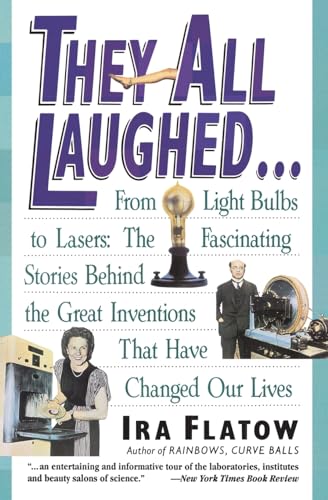 THEY ALL LAUGHED...

From Light Bulbs to Lasers: The Fascinating Stories Behind the Great Inventions That Have Changed Our Lives

IRA FLATOW

Author of RAINBOWS, CURVE BALLS

"...an entertaining and informative tour of the laboratories, institutes and beauty salons of science." —New York Times Book Review